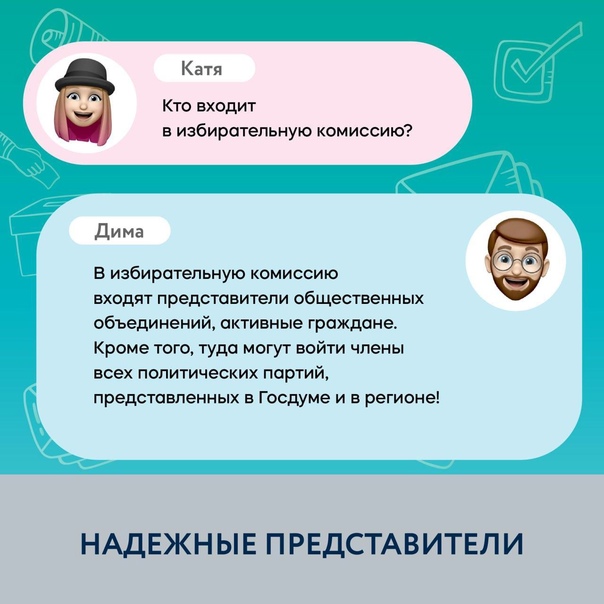 Катя

Кто входит в избирательную комиссию?

Дима

В избирательную комиссию входят представители общественных объединений, активные граждане. Кроме того, туда могут войти члены всех политических партий, представленных в Госдуме и в регионе!

НАДЕЖНЫЕ ПРЕДСТАВИТЕЛИ